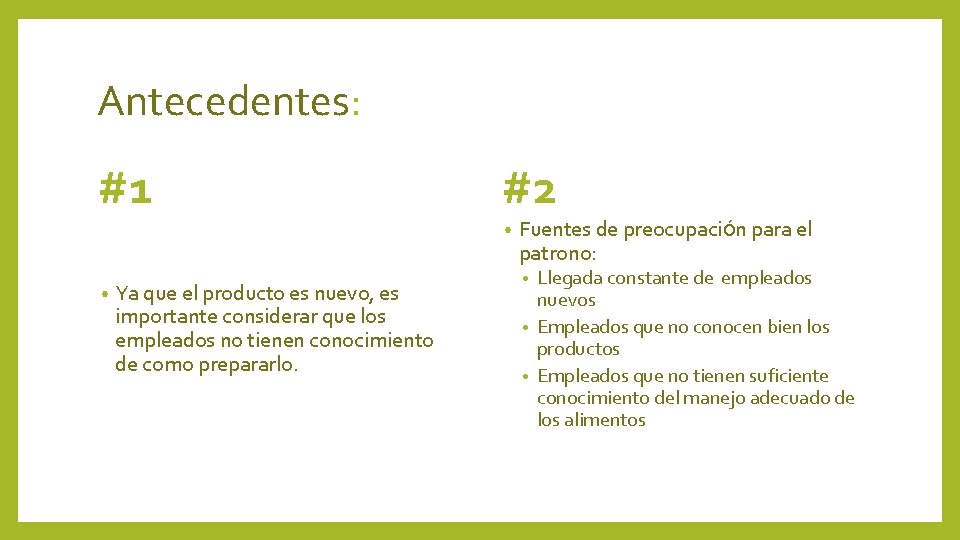 Antecedentes:

#1

• Ya que el producto es nuevo, es importante considerar que los empleados no tienen conocimiento de como prepararlo.

#2

• Fuentes de preocupación para el patrono:
  • Llegada constante de empleados nuevos
  • Empleados que no conocen bien los productos
  • Empleados que no tienen suficiente conocimiento del manejo adecuado de los alimentos